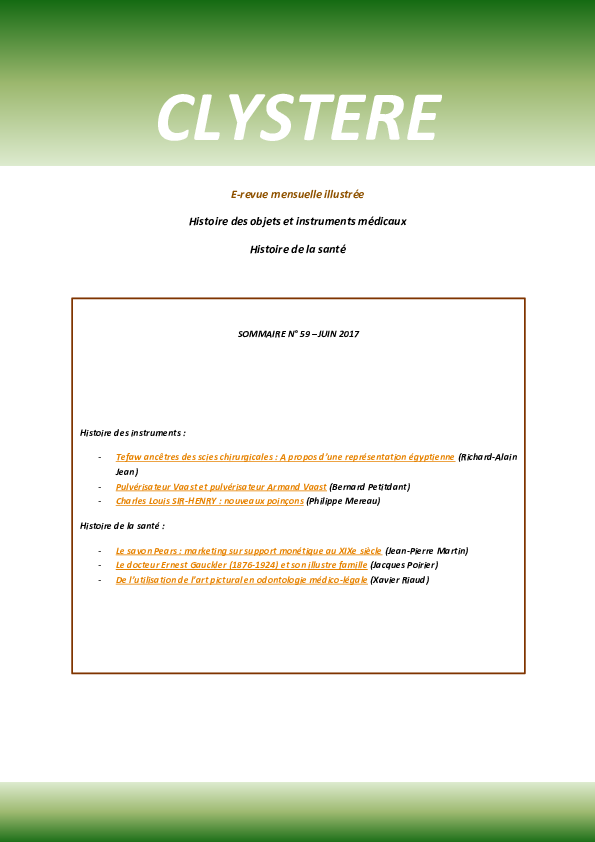 CLYSTERE

E-revue mensuelle illustrée

Histoire des objets et instruments médicaux

Histoire de la santé

SOMMAIRE N° 59 – JUIN 2017

Histoire des instruments :

- Tefaw ancêtres des scies chirurgicales : A propos d'une représentation égyptienne (Richard-Alain Jean)
- Pulvérisateur Vaast et pulvérisateur Armand Vaast (Bernard Petitdant)
- Charles Louis SIR-HENRY : nouveaux poinçons (Philippe Mereau)

Histoire de la santé :

- Le savon Pears : marketing sur support monétique au XIXe siècle (Jean-Pierre Martin)
- Le docteur Ernest Gauckler (1876-1924) et son illustre famille (Jacques Poirier)
- De l'utilisation de l'art pictural en odontologie médico-légale (Xavier Riaud)